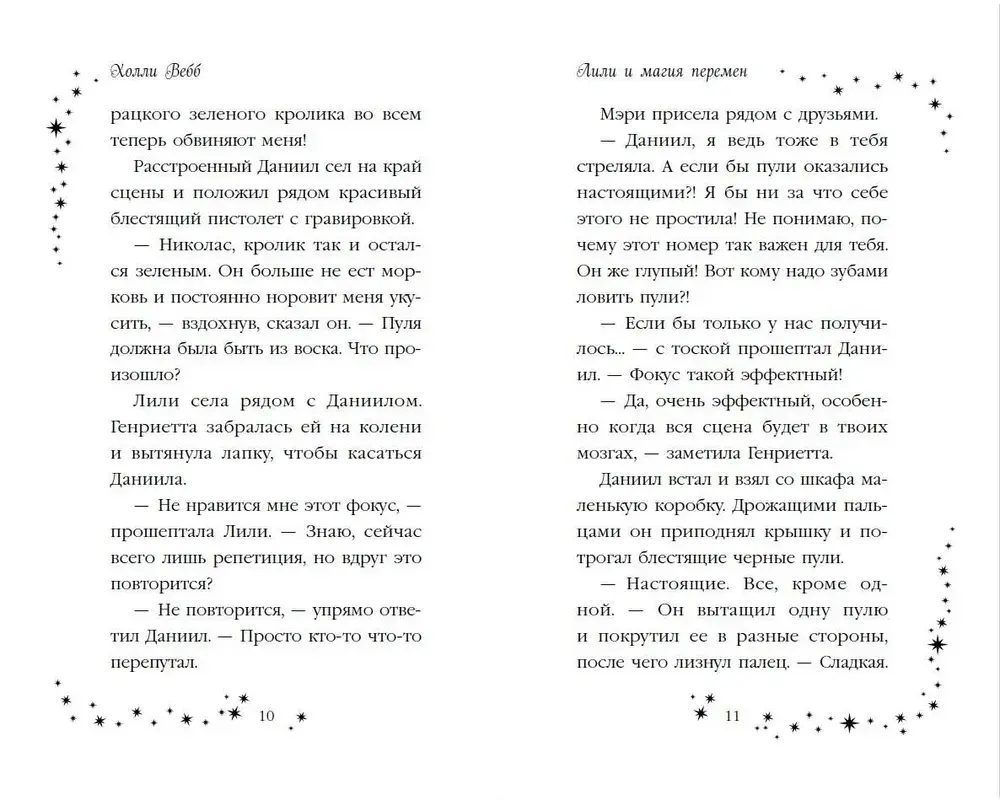 Холли Вебб

рацкого зеленого кролика во всем теперь обвиняют меня!

Расстроенный Даниил сел на край сцены и положил рядом красивый блестящий пистолет с гравировкой.

— Николас, кролик так и остался зеленым. Он больше не ест морковь и постоянно норовит меня укусить, — вздохнув, сказал он. — Пуля должна была быть из воска. Что произошло?

Лили села рядом с Даниилом. Генриетта забралась ей на колени и вытянула лапку, чтобы касаться Даниила.

— Не нравится мне этот фокус, — прошептала Лили. — Знаю, сейчас всего лишь репетиция, но вдруг это повторится?

— Не повторится, — упрямо ответил Даниил. — Просто кто-то что-то перепутал.

10

Лили и магия перемен

Мэри присела рядом с друзьями.

— Даниил, я ведь тоже в тебя стреляла. А если бы пули оказались настоящими?! Я бы ни за что себе этого не простила! Не понимаю, почему этот номер так важен для тебя. Он же глупый! Вот кому надо зубами ловить пули?!

— Если бы только у нас получилось... — с тоской прошептал Даниил. — Фокус такой эффектный!

— Да, очень эффектный, особенно когда вся сцена будет в твоих мозгах, — заметила Генриетта.

Даниил встал и взял со шкафа маленькую коробку. Дрожащими пальцами он приподнял крышку и потрогал блестящие черные пули.

— Настоящие. Все, кроме одной. — Он вытащил одну пулю и покрутил ее в разные стороны, после чего лизнул палец. — Сладкая.

11